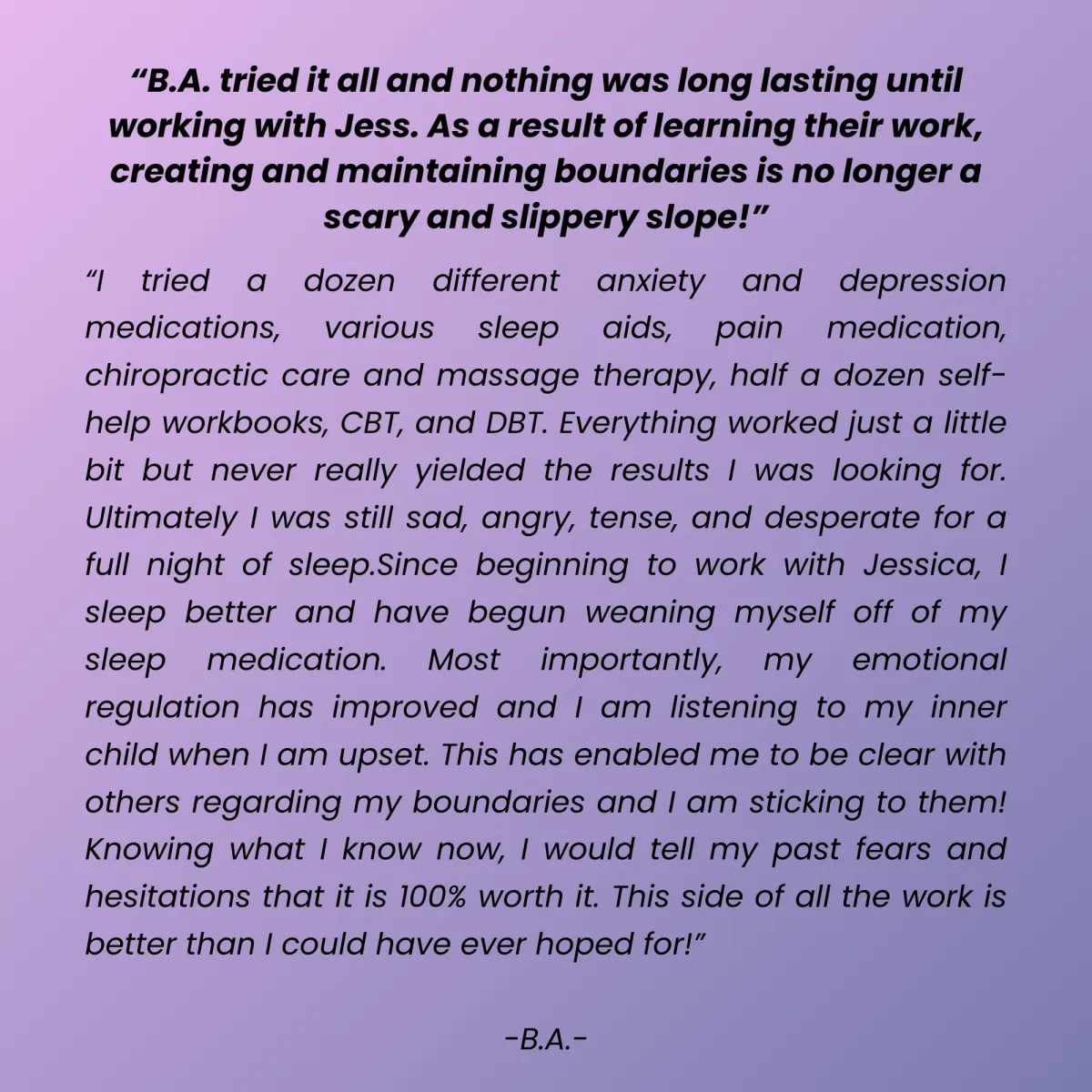 “B.A. tried it all and nothing was long lasting until working with Jess. As a result of learning their work, creating and maintaining boundaries is no longer a scary and slippery slope!”

“I tried a dozen different anxiety and depression medications, various sleep aids, pain medication, chiropractic care and massage therapy, half a dozen self-help workbooks, CBT, and DBT. Everything worked just a little bit but never really yielded the results I was looking for. Ultimately I was still sad, angry, tense, and desperate for a full night of sleep.Since beginning to work with Jessica, I sleep better and have begun weaning myself off of my sleep medication. Most importantly, my emotional regulation has improved and I am listening to my inner child when I am upset. This has enabled me to be clear with others regarding my boundaries and I am sticking to them! Knowing what I know now, I would tell my past fears and hesitations that it is 100% worth it. This side of all the work is better than I could have ever hoped for!”

-B.A.-